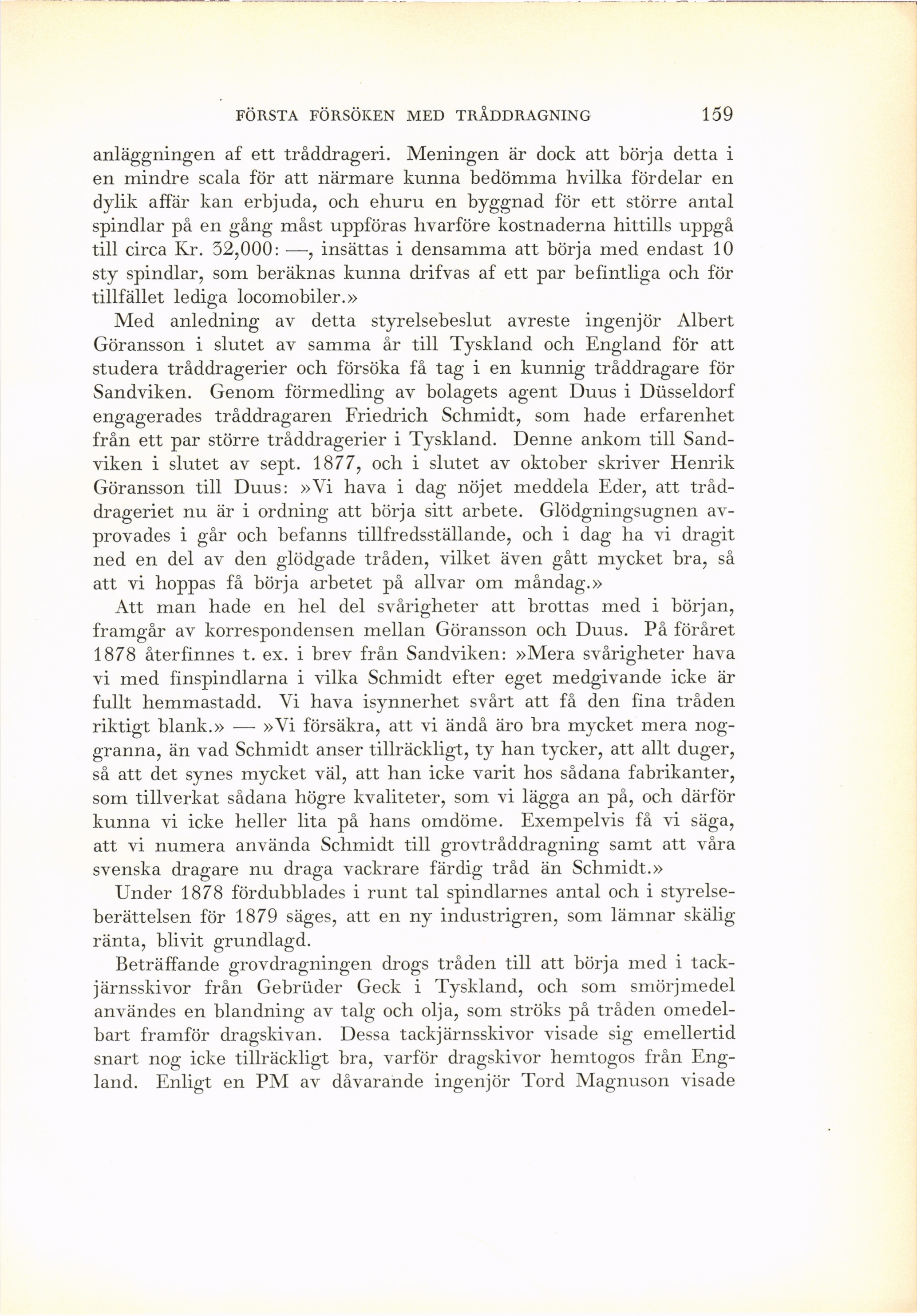 FÖRSTA FÖRSÖKEN MED TRÅDDRAGNING 159

anläggningen af ett tråddrageri. Meningen är dock att börja detta i en mindre scala för att närmare kunna bedömma hvilka fördelar en dylik affär kan erbjuda, och ehuru en byggnad för ett större antal spindlar på en gång måst uppföras hvarföre kostnaderna hittills uppgå till circa Kr. 32,000: —, insättas i densamma att börja med endast 10 sty spindlar, som beräknas kunna drifvas af ett par befintliga och för tillfället lediga locomobiler.»

Med anledning av detta styrelsebeslut avreste ingenjör Albert Göransson i slutet av samma år till Tyskland och England för att studera tråddragerier och försöka få tag i en kunnig tråddragare för Sandviken. Genom förmedling av bolagets agent Duus i Düsseldorf engagerades tråddragaren Friedrich Schmidt, som hade erfarenhet från ett par större tråddragerier i Tyskland. Denne ankom till Sandviken i slutet av sept. 1877, och i slutet av oktober skriver Henrik Göransson till Duus: »Vi hava i dag nöjet meddela Eder, att tråddrageriet nu är i ordning att börja sitt arbete. Glödgningsugnen avprovades i går och befanns tillfredsställande, och i dag ha vi dragit ned en del av den glödgade tråden, vilket även gått mycket bra, så att vi hoppas få börja arbetet på allvar om måndag.»

Att man hade en hel del svårigheter att brottas med i början, framgår av korrespondensen mellan Göransson och Duus. På föråret 1878 återfinnes t. ex. i brev från Sandviken: »Mera svårigheter hava vi med finspindlarna i vilka Schmidt efter eget medgivande icke är fullt hemmastadd. Vi hava isynnerhet svårt att få den fina tråden riktigt blank.» — »Vi försäkra, att vi ändå äro bra mycket mera noggranna, än vad Schmidt anser tillräckligt, ty han tycker, att allt duger, så att det synes mycket väl, att han icke varit hos sådana fabrikanter, som tillverkat sådana högre kvaliteter, som vi lägga an på, och därför kunna vi icke heller lita på hans omdöme. Exempelvis få vi säga, att vi numera använda Schmidt till grovtråddragning samt att våra svenska dragare nu draga vackrare färdig tråd än Schmidt.»

Under 1878 fördubblades i runt tal spindlarnes antal och i styrelseberättelsen för 1879 säges, att en ny industrigren, som lämnar skälig ränta, blivit grundlagd.

Beträffande grovdragningen drogs tråden till att börja med i tackjärnsskivor från Gebrüder Geck i Tyskland, och som smörjmedel användes en blandning av talg och olja, som ströks på tråden omedelbart framför dragskivan. Dessa tackjärnsskivor visade sig emellertid snart nog icke tillräckligt bra, varför dragskivor hemtogos från England. Enligt en PM av dåvarande ingenjör Tord Magnuson visade